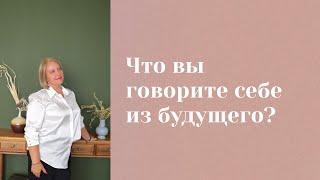 Что вы говорите себе из будущего?